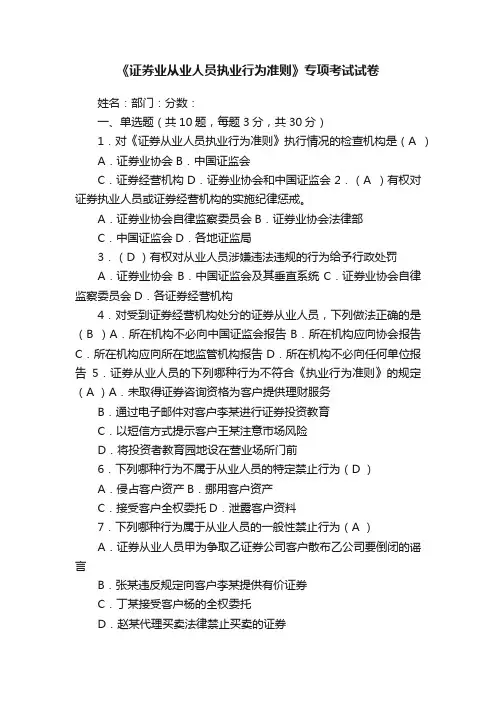 《证券业从业人员执业行为准则》专项考试试卷

姓名：部门：分数：

一、单选题（共 10 题，每题 3 分，共 30 分）

1．对《证券从业人员执业行为准则》执行情况的检查机构是（ A ）

A．证券业协会 B．中国证监会

C．证券经营机构 D．证券业协会和中国证监会 2．（ A ）有权对证券执业人员或证券经营机构的实施纪律惩戒。

A．证券业协会自律监察委员会 B．证券业协会法律部

C．中国证监会 D．各地证监局

3．（ D ）有权对从业人员涉嫌违法违规的行为给予行政处罚

A．证券业协会 B．中国证监会及其垂直系统 C．证券业协会自律监察委员会 D．各证券经营机构

4．对受到证券经营机构处分的证券从业人员，下列做法正确的是（ B ）A．所在机构不必向中国证监会报告 B．所在机构应向协会报告 C．所在机构应向所在地监管机构报告 D．所在机构不必向任何单位报告 5．证券从业人员的下列哪种行为不符合《执业行为准则》的规定（ A ）A．未取得证券咨询资格为客户提供理财服务

B．通过电子邮件对客户李某进行证券投资教育

C．以短信方式提示客户王某注意市场风险

D．将投资者教育园地设在营业场所门前

6．下列哪种行为不属于从业人员的特定禁止行为（ D ）

A．侵占客户资产 B．挪用客户资产

C．接受客户全权委托 D．泄露客户资料

7．下列哪种行为属于从业人员的一般性禁止行为（ A ）

A．证券从业人员甲为争取乙证券公司客户散布乙公司要倒闭的谣言

B．张某违反规定向客户李某提供有价证券

C．丁某接受客户杨的全权委托

D．赵某代理买卖法律禁止买卖的证券